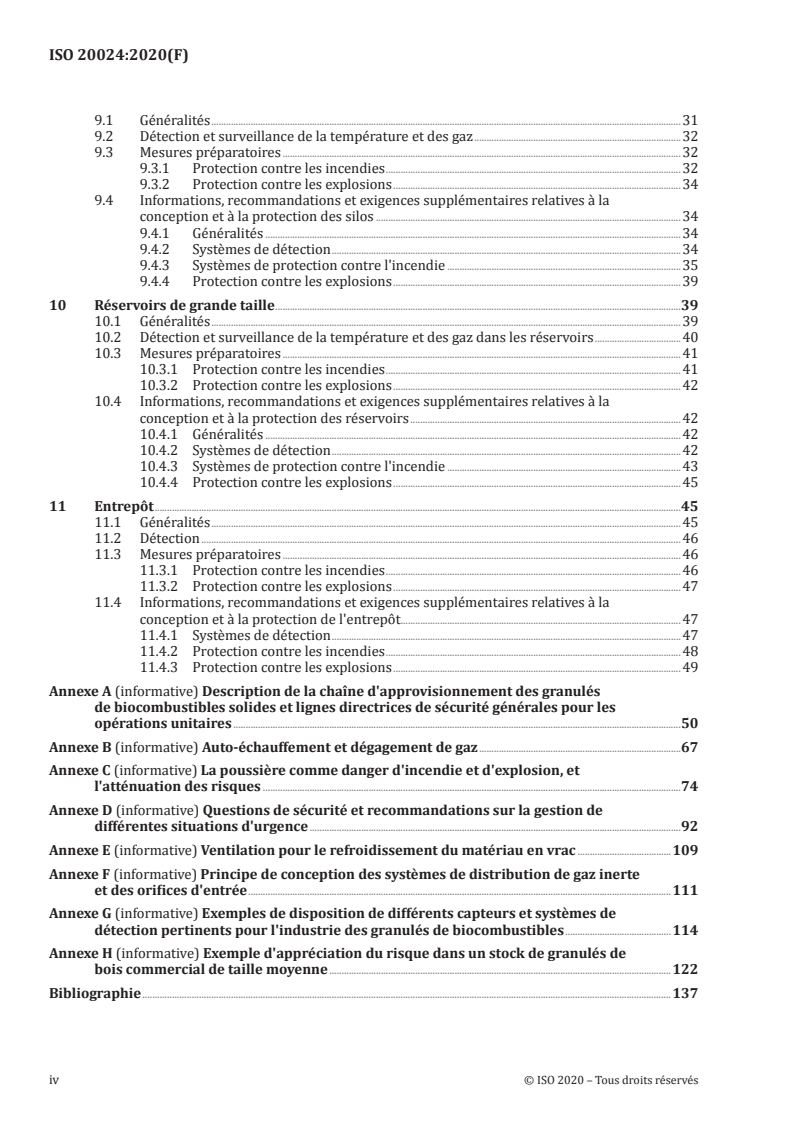 ISO 20024:2020(F)

9.1 Généralités 31
9.2 Détection et surveillance de la température et des gaz 32
9.3 Mesures préparatoires 32
9.3.1 Protection contre les incendies 32
9.3.2 Protection contre les explosions 34
9.4 Informations, recommandations et exigences supplémentaires relatives à la conception et à la protection des silos 34
9.4.1 Généralités 34
9.4.2 Systèmes de détection 34
9.4.3 Systèmes de protection contre l'incendie 35
9.4.4 Protection contre les explosions 39

10 Réservoirs de grande taille 39
10.1 Généralités 39
10.2 Détection et surveillance de la température et des gaz dans les réservoirs 40
10.3 Mesures préparatoires 41
10.3.1 Protection contre les incendies 41
10.3.2 Protection contre les explosions 42
10.4 Informations, recommandations et exigences supplémentaires relatives à la conception et à la protection des réservoirs 42
10.4.1 Généralités 42
10.4.2 Systèmes de détection 42
10.4.3 Systèmes de protection contre l'incendie 43
10.4.4 Protection contre les explosions 45

11 Entrepôt 45
11.1 Généralités 45
11.2 Détection 46
11.3 Mesures préparatoires 46
11.3.1 Protection contre les incendies 46
11.3.2 Protection contre les explosions 47
11.4 Informations, recommandations et exigences supplémentaires relatives à la conception et à la protection de l'entrepôt 47
11.4.1 Systèmes de détection 47
11.4.2 Protection contre les incendies 48
11.4.3 Protection contre les explosions 49

Annexe A (informative) Description de la chaîne d'approvisionnement des granulés de biocombustibles solides et lignes directrices de sécurité générales pour les opérations unitaires 50

Annexe B (informative) Auto-échauffement et dégagement de gaz 67

Annexe C (informative) La poussière comme danger d'incendie et d'explosion, et l'atténuation des risques 74

Annexe D (informative) Questions de sécurité et recommandations sur la gestion de différentes situations d'urgence 92

Annexe E (informative) Ventilation pour le refroidissement du matériau en vrac 109

Annexe F (informative) Principe de conception des systèmes de distribution de gaz inerte et des orifices d'entrée 111

Annexe G (informative) Exemples de disposition de différents capteurs et systèmes de détection pertinents pour l'industrie des granulés de biocombustibles 114

Annexe H (informative) Exemple d'appréciation du risque dans un stock de granulés de bois commercial de taille moyenne 122

Bibliographie 137

iv © ISO 2020 – Tous droits réservés